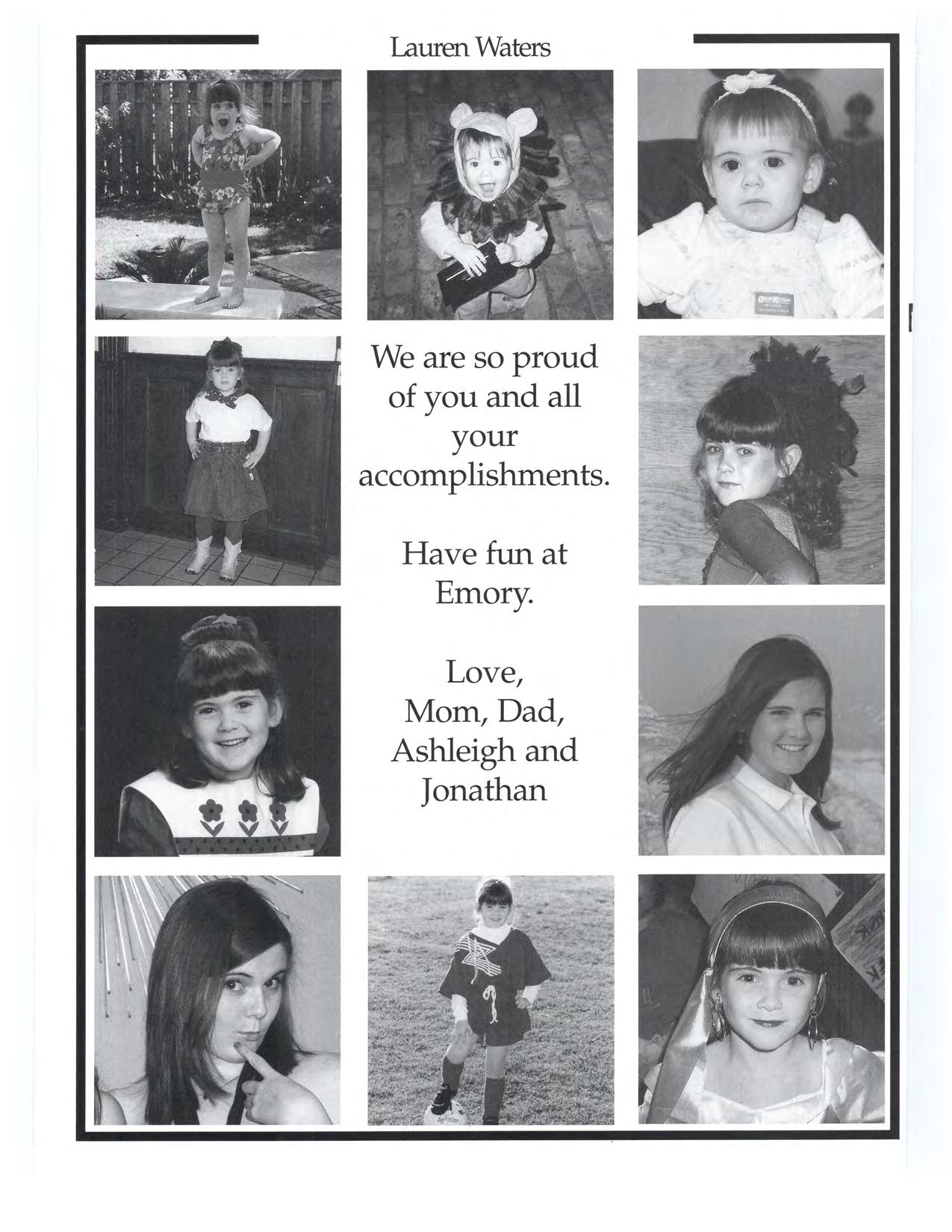 Lauren Waters

OSHKOSH

We are so proud of you and all your accomplishments.

Have fun at Emory.

Love,
Mom, Dad,
Ashleigh and
Jonathan